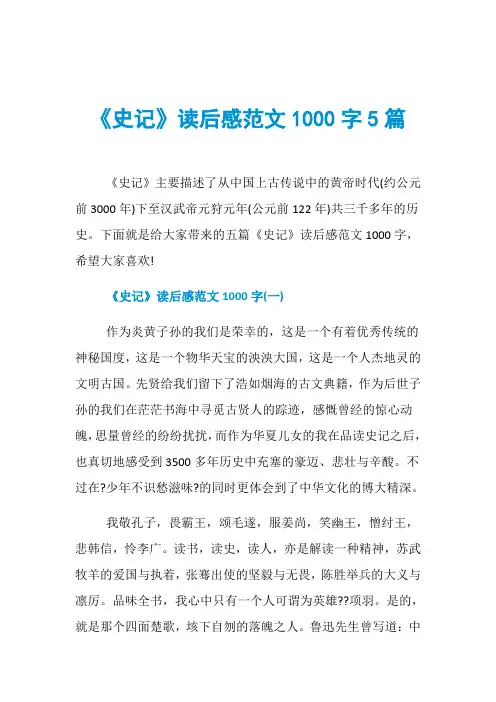 《史记》读后感范文 1000 字 5 篇

《史记》主要描述了从中国上古传说中的黄帝时代(约公元前 3000 年)下至汉武帝元狩元年(公元前 122 年)共三千多年的历史。下面就是给大家带来的五篇《史记》读后感范文 1000 字，希望大家喜欢!

《史记》读后感范文 1000 字(一)

作为炎黄子孙的我们是荣幸的，这是一个有着优秀传统的神秘国度，这是一个物华天宝的泱泱大国，这是一个人杰地灵的文明古国。先贤给我们留下了浩如烟海的古文典籍，作为后世子孙的我们在茫茫书海中寻觅古贤人的踪迹，感慨曾经的惊心动魄，思量曾经的纷纷扰扰，而作为华夏儿女的我在品读史记之后，也真切地感受到 3500 多年历史中充塞的豪迈、悲壮与辛酸。不过在?少年不识愁滋味?的同时更体会到了中华文化的博大精深。

我敬孔子，畏霸王，颂毛遂，服姜尚，笑幽王，憎纣王，悲韩信，怜李广。读书，读史，读人，亦是解读一种精神，苏武牧羊的爱国与执着，张骞出使的坚毅与无畏，陈胜举兵的大义与凛厉。品味全书，我心中只有一个人可谓为英雄??项羽。是的，就是那个四面楚歌，垓下自刎的落魄之人。鲁迅先生曾写道：中